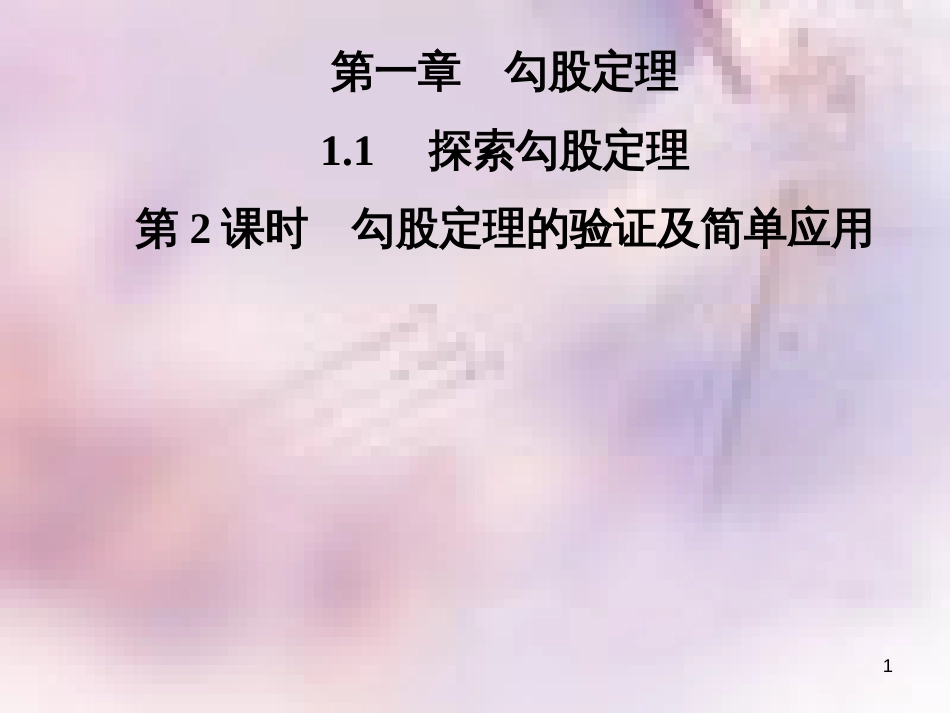 第一章　勾股定理

1.1　探索勾股定理

第 2 课时　勾股定理的验证及简单应用

1